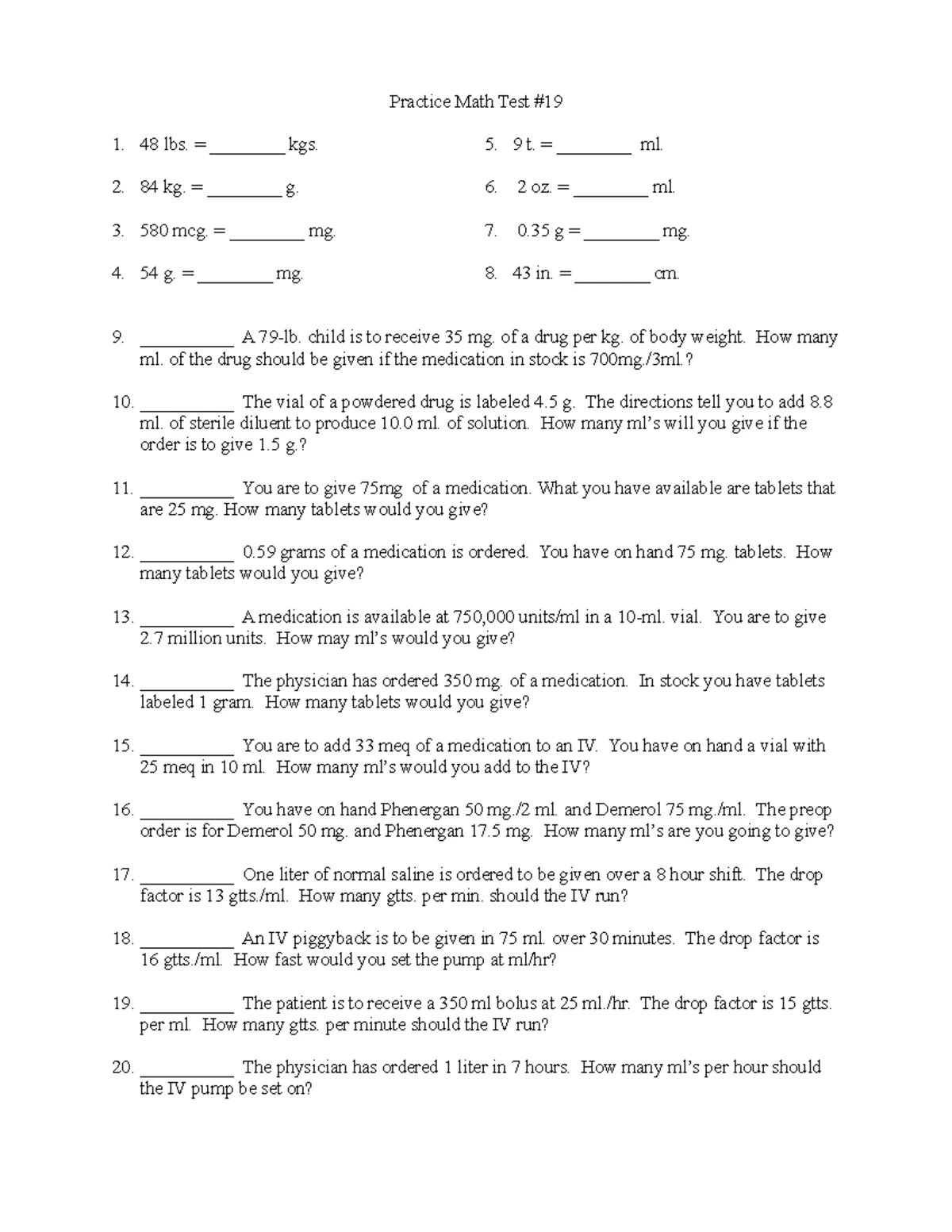 Practice Math Test #19

1. 48 lbs. = ____ kgs.

2. 84 kg. = ____ g.

3. 580 mcg. = ____ mg.

4. 54 g. = ____ mg.

5. 9 t. = ____ ml.

6. 2 oz. = ____ ml.

7. 0.35 g = ____ mg.

8. 43 in. = ____ cm.

9. ____ A 79-lb. child is to receive 35 mg. of a drug per kg. of body weight. How many ml. of the drug should be given if the medication in stock is 700mg./3ml.?

10. ____ The vial of a powdered drug is labeled 4.5 g. The directions tell you to add 8.8 ml. of sterile diluent to produce 10.0 ml. of solution. How many ml's will you give if the order is to give 1.5 g.?

11. ____ You are to give 75mg of a medication. What you have available are tablets that are 25 mg. How many tablets would you give?

12. ____ 0.59 grams of a medication is ordered. You have on hand 75 mg. tablets. How many tablets would you give?

13. ____ A medication is available at 750,000 units/ml in a 10-ml. vial. You are to give 2.7 million units. How may ml's would you give?

14. ____ The physician has ordered 350 mg. of a medication. In stock you have tablets labeled 1 gram. How many tablets would you give?

15. ____ You are to add 33 meq of a medication to an IV. You have on hand a vial with 25 meq in 10 ml. How many ml's would you add to the IV?

16. ____ You have on hand Phenergan 50 mg./2 ml. and Demerol 75 mg./ml. The preop order is for Demerol 50 mg. and Phenergan 17.5 mg. How many ml's are you going to give?

17. ____ One liter of normal saline is ordered to be given over a 8 hour shift. The drop factor is 13 gtts./ml. How many gtts. per min. should the IV run?

18. ____ An IV piggyback is to be given in 75 ml. over 30 minutes. The drop factor is 16 gtts./ml. How fast would you set the pump at ml/hr?

19. ____ The patient is to receive a 350 ml bolus at 25 ml./hr. The drop factor is 15 gtts. per ml. How many gtts. per minute should the IV run?

20. ____ The physician has ordered 1 liter in 7 hours. How many ml's per hour should the IV pump be set on?